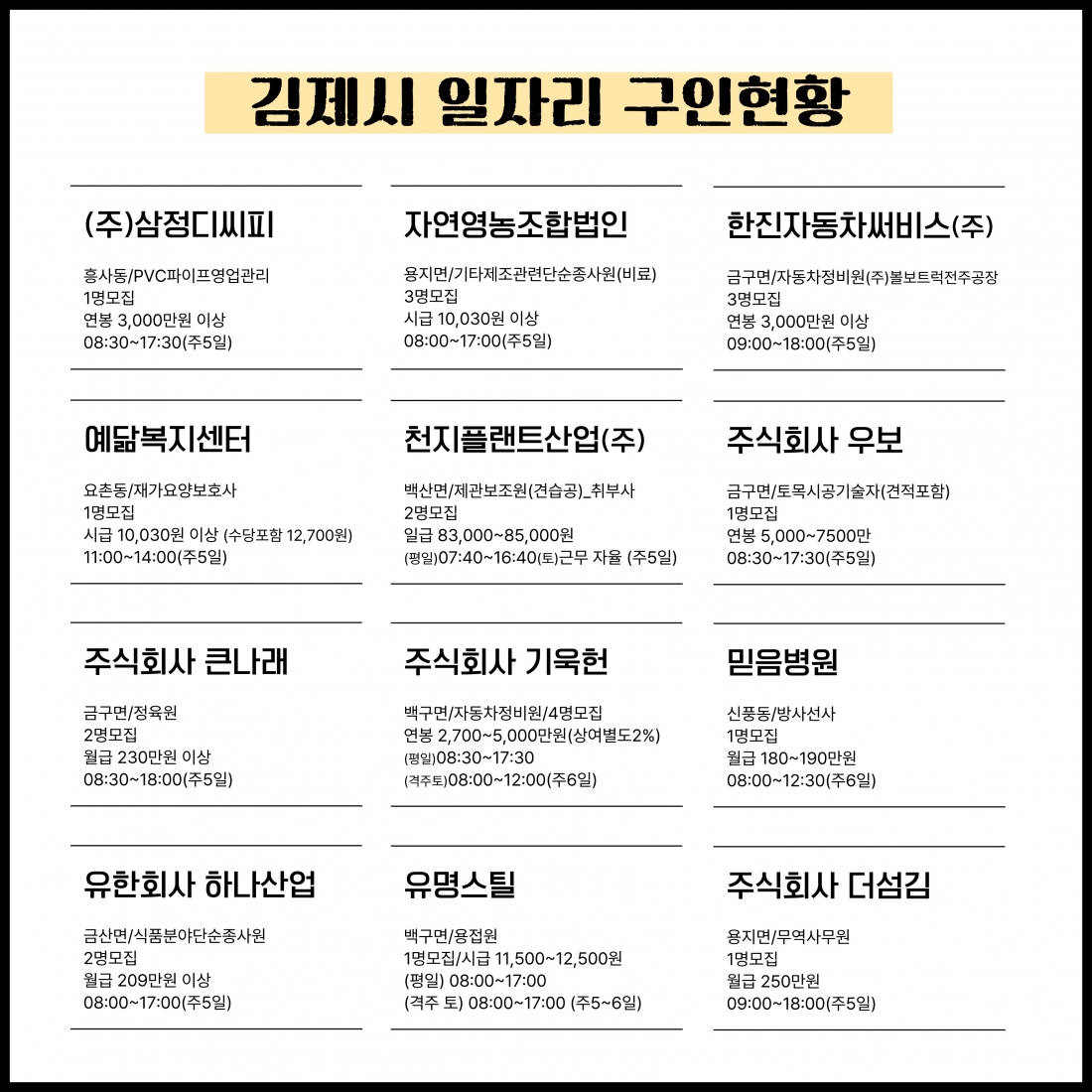 김제시 일자리 구인현황

(주)삼정디씨피

흥사동/PVC파이프영업관리
1명모집
연봉 3,000만원 이상
08:30~17:30(주5일)

자연영농조합법인

용지면/기타제조관련단순종사원(비료)
3명모집
시급 10,030원 이상
08:00~17:00(주5일)

한진자동차써비스(주)

금구면/자동차정비원(주)볼보트럭전주공장
3명모집
연봉 3,000만원 이상
09:00~18:00(주5일)

예닮복지센터

요촌동/재가요양보호사
1명모집
시급 10,030원 이상 (수당포함 12,700원)
11:00~14:00(주5일)

천지플랜트산업(주)

백산면/제관보조원(견습공)_취부사
2명모집
일급 83,000~85,000원
(평일)07:40~16:40(토)근무 자율 (주5일)

주식회사 우보

금구면/토목시공기술자(견적포함)
1명모집
연봉 5,000~7500만
08:30~17:30(주5일)

주식회사 큰나래

금구면/정육원
2명모집
월급 230만원 이상
08:30~18:00(주5일)

주식회사 기욱헌

백구면/자동차정비원/4명모집
연봉 2,700~5,000만원(상여별도2%)
(평일)08:30~17:30
(격주토)08:00~12:00(주6일)

믿음병원

신풍동/방사선사
1명모집
월급 180~190만원
08:00~12:30(주6일)

유한회사 하나산업

금산면/식품분야단순종사원
2명모집
월급 209만원 이상
08:00~17:00(주5일)

유명스틸

백구면/용접원
1명모집/시급 11,500~12,500원
(평일) 08:00~17:00
(격주 토) 08:00~17:00 (주5~6일)

주식회사 더섬김

용지면/무역사무원
1명모집
월급 250만원
09:00~18:00(주5일)